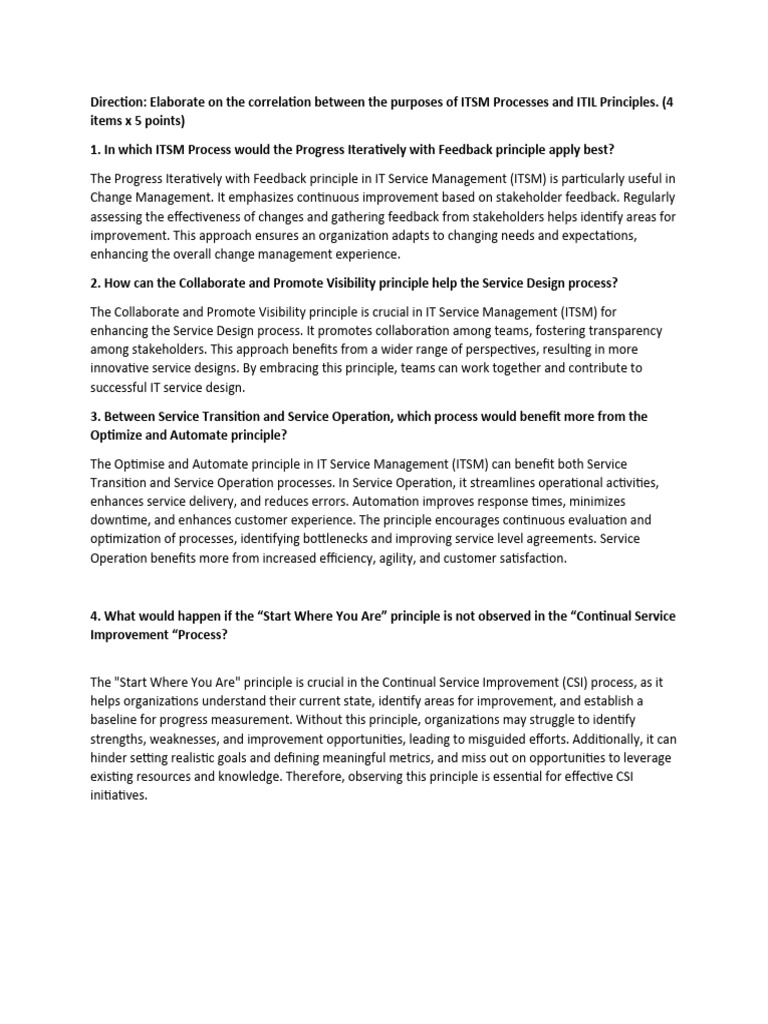 Direction: Elaborate on the correlation between the purposes of ITSM Processes and ITIL Principles. (4 items x 5 points)

1. In which ITSM Process would the Progress Iteratively with Feedback principle apply best?

The Progress Iteratively with Feedback principle in IT Service Management (ITSM) is particularly useful in Change Management. It emphasizes continuous improvement based on stakeholder feedback. Regularly assessing the effectiveness of changes and gathering feedback from stakeholders helps identify areas for improvement. This approach ensures an organization adapts to changing needs and expectations, enhancing the overall change management experience.

2. How can the Collaborate and Promote Visibility principle help the Service Design process?

The Collaborate and Promote Visibility principle is crucial in IT Service Management (ITSM) for enhancing the Service Design process. It promotes collaboration among teams, fostering transparency among stakeholders. This approach benefits from a wider range of perspectives, resulting in more innovative service designs. By embracing this principle, teams can work together and contribute to successful IT service design.

3. Between Service Transition and Service Operation, which process would benefit more from the Optimize and Automate principle?

The Optimise and Automate principle in IT Service Management (ITSM) can benefit both Service Transition and Service Operation processes. In Service Operation, it streamlines operational activities, enhances service delivery, and reduces errors. Automation improves response times, minimizes downtime, and enhances customer experience. The principle encourages continuous evaluation and optimization of processes, identifying bottlenecks and improving service level agreements. Service Operation benefits more from increased efficiency, agility, and customer satisfaction.

4. What would happen if the “Start Where You Are” principle is not observed in the “Continual Service Improvement “Process?

The "Start Where You Are" principle is crucial in the Continual Service Improvement (CSI) process, as it helps organizations understand their current state, identify areas for improvement, and establish a baseline for progress measurement. Without this principle, organizations may struggle to identify strengths, weaknesses, and improvement opportunities, leading to misguided efforts. Additionally, it can hinder setting realistic goals and defining meaningful metrics, and miss out on opportunities to leverage existing resources and knowledge. Therefore, observing this principle is essential for effective CSI initiatives.